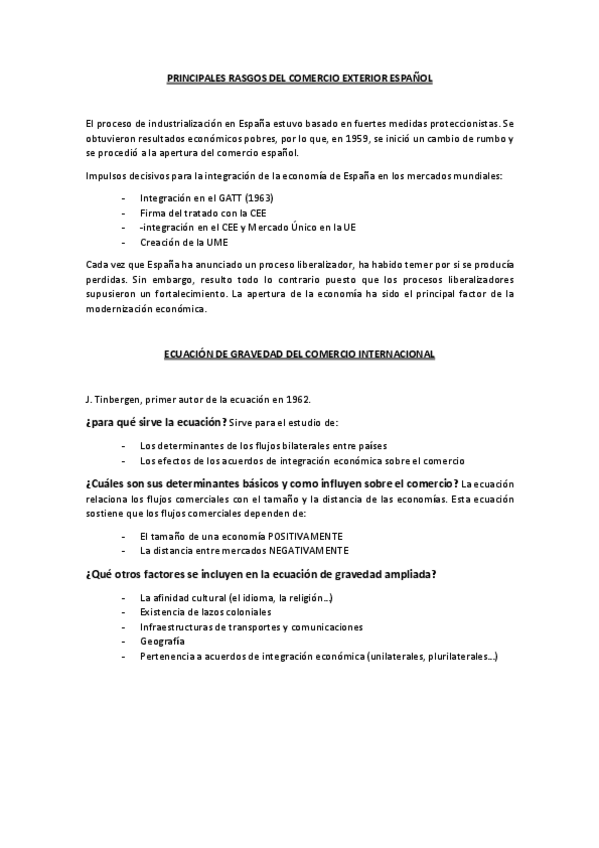 PRINCIPALES RASGOS DEL COMERCIO EXTERIOR ESPAÑOL

El proceso de industrialización en España estuvo basado en fuertes medidas proteccionistas. Se obtuvieron resultados económicos pobres, por lo que, en 1959, se inició un cambio de rumbo y se procedió a la apertura del comercio español.

Impulsos decisivos para la integración de la economía de España en los mercados mundiales:

- Integración en el GATT (1963)
- Firma del tratado con la CEE
- -integración en el CEE y Mercado Único en la UE
- Creación de la UME

Cada vez que España ha anunciado un proceso liberalizador, ha habido temer por si se producía perdidas. Sin embargo, resulto todo lo contrario puesto que los procesos liberalizadores supusieron un fortalecimiento. La apertura de la economía ha sido el principal factor de la modernización económica.

ECUACIÓN DE GRAVEDAD DEL COMERCIO INTERNACIONAL

J. Tinbergen, primer autor de la ecuación en 1962.

¿para qué sirve la ecuación? Sirve para el estudio de:

- Los determinantes de los flujos bilaterales entre países
- Los efectos de los acuerdos de integración económica sobre el comercio

¿Cuáles son sus determinantes básicos y como influyen sobre el comercio? La ecuación relaciona los flujos comerciales con el tamaño y la distancia de las economías. Esta ecuación sostiene que los flujos comerciales dependen de:

- El tamaño de una economía POSITIVAMENTE
- La distancia entre mercados NEGATIVAMENTE

¿Qué otros factores se incluyen en la ecuación de gravedad ampliada?

- La afinidad cultural (el idioma, la religión...)
- Existencia de lazos coloniales
- Infraestructuras de transportes y comunicaciones
- Geografía
- Pertenencia a acuerdos de integración económica (unilaterales, plurilaterales...)